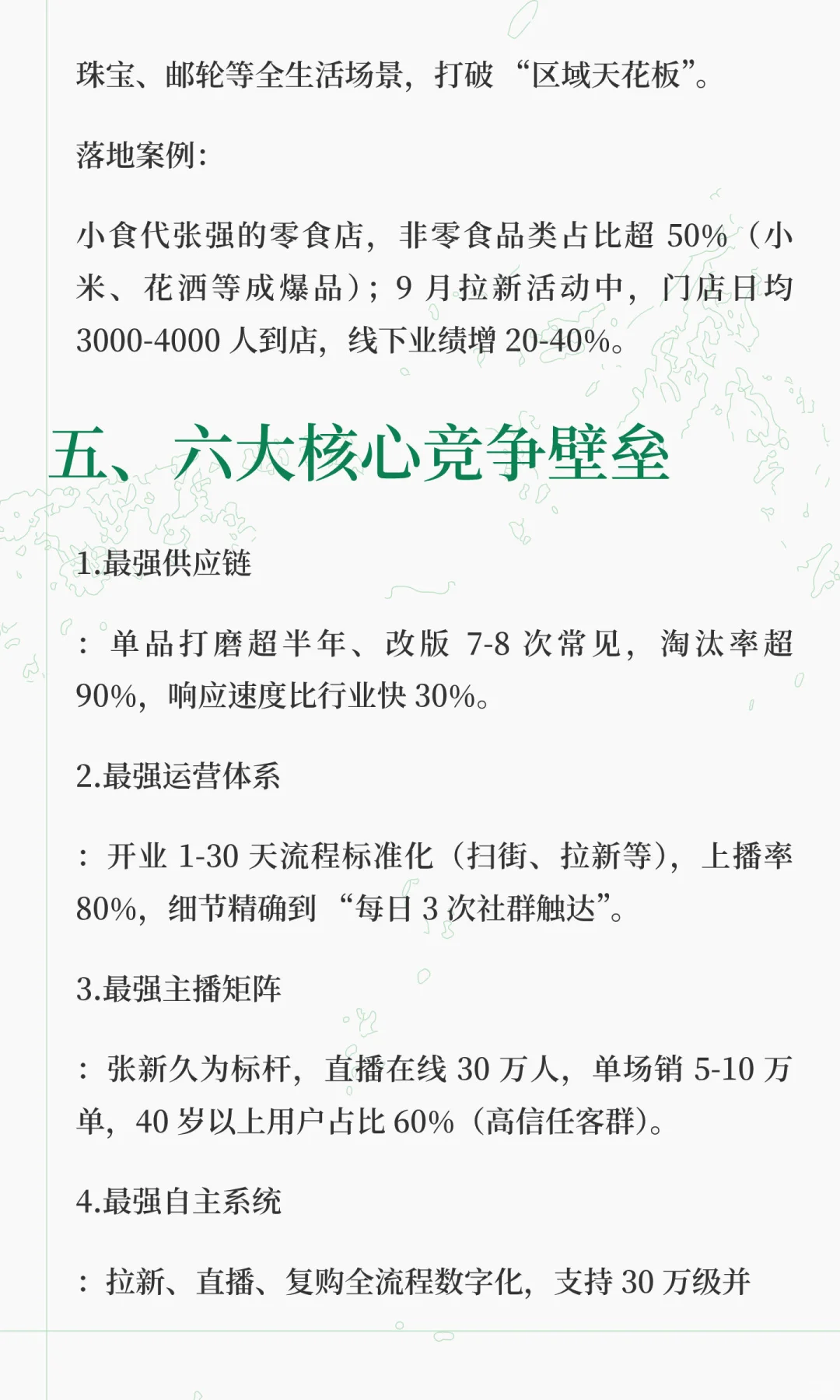 珠宝、邮轮等全生活场景，打破“区域天花板”。

落地案例：

小食代张强的零食店，非零食品类占比超 50%（小米、花洒等成爆品）；9 月拉新活动中，门店日均 3000-4000 人到店，线下业绩增 20-40%。

五、六大核心竞争壁垒

1.最强供应链

：单品打磨超半年、改版 7-8 次常见，淘汰率超 90%，响应速度比行业快 30%。

2.最强运营体系

：开业 1-30 天流程标准化（扫街、拉新等），上播率 80%，细节精确到“每日 3 次社群触达”。

3.最强主播矩阵

：张新久为标杆，直播在线 30 万人，单场销 5-10 万单，40 岁以上用户占比 60%（高信任客群）。

4.最强自主系统

：拉新、直播、复购全流程数字化，支持 30 万级并